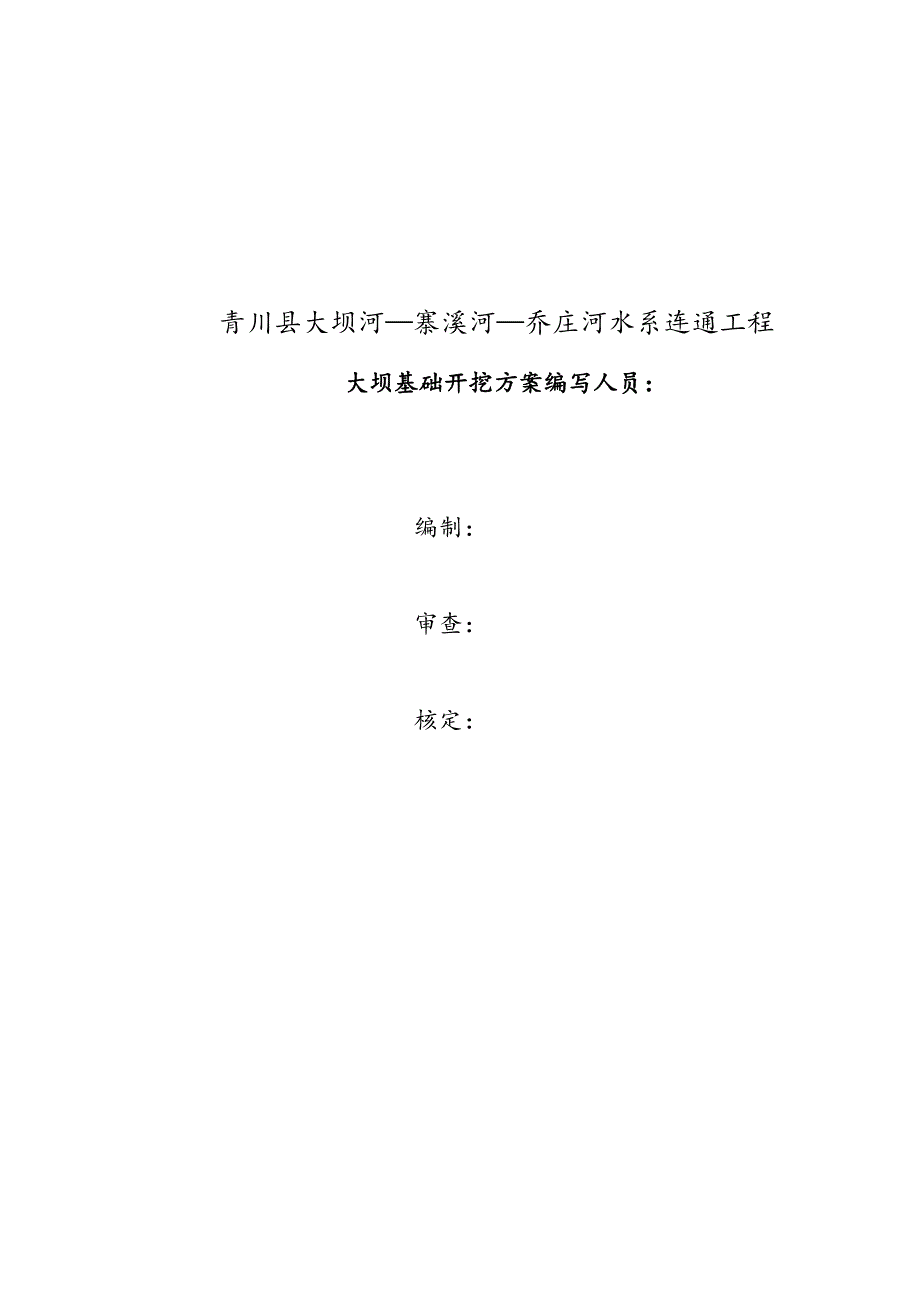 青川县大坝河—寨溪河—乔庄河水系连通工程

大坝基础开挖方案编写人员：

编制：

审查：

核定：